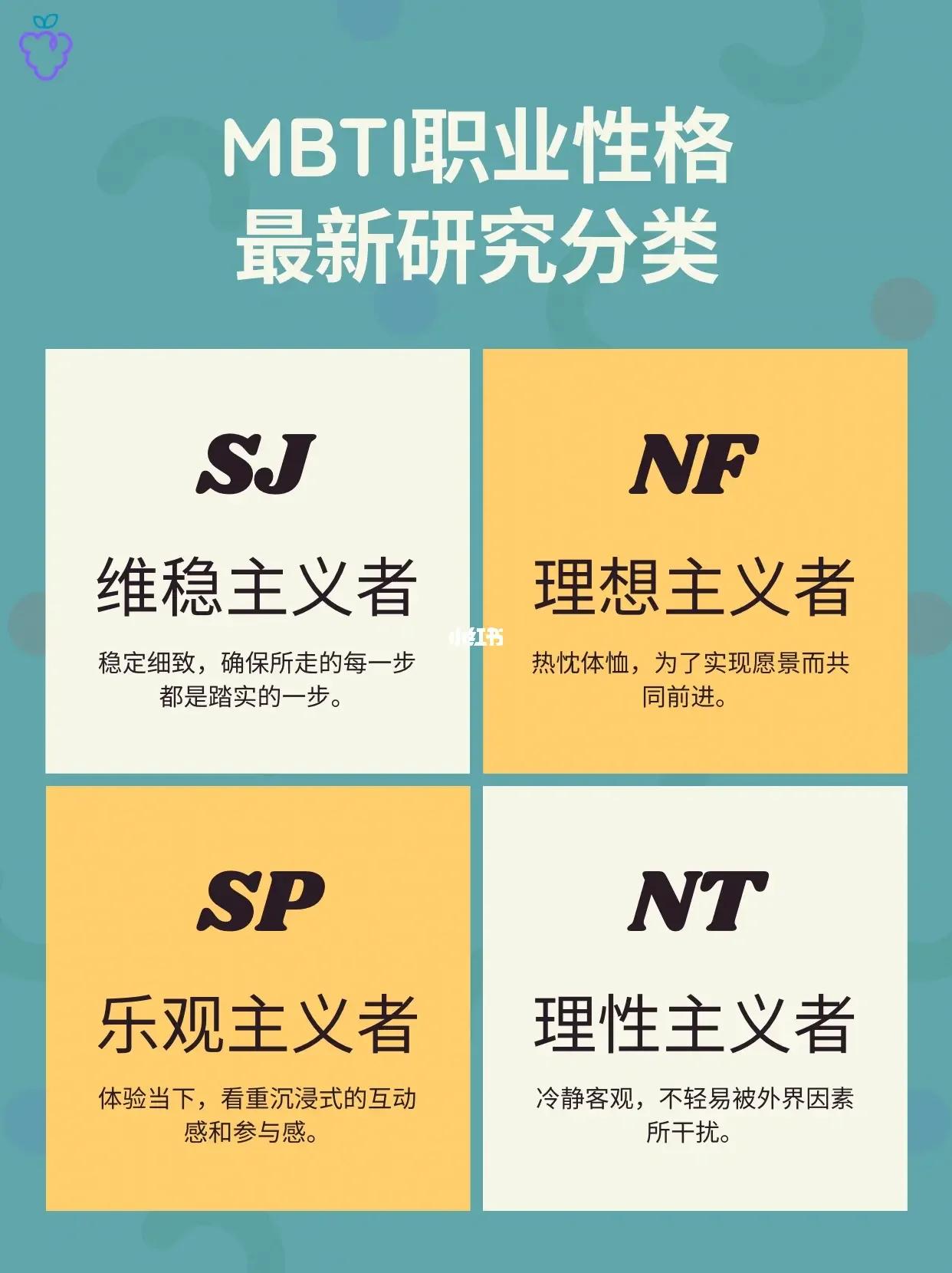 MBTI职业性格
最新研究分类

SJ

维稳主义者

稳定细致，确保所走的每一步都是踏实的一步。

NF

理想主义者

热忱体恤，为了实现愿景而共同前进。

小红书

SP

乐观主义者

体验当下，看重沉浸式的互动感和参与感。

NT

理性主义者

冷静客观，不轻易被外界因素所干扰。